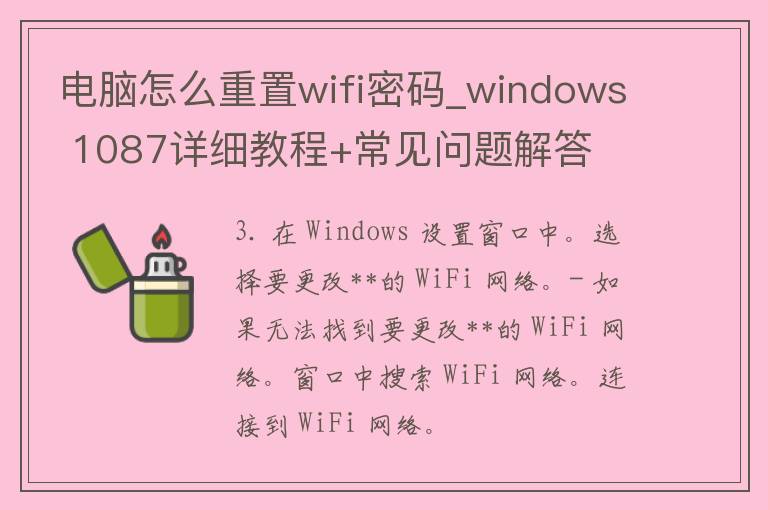 电脑怎么重置wifi密码_windows 1087详细教程+常见问题解答

3. 在 Windows 设置窗口中。选择要更改**的 WiFi 网络。- 如果无法找到要更改**的 WiFi 网络。窗口中搜索 WiFi 网络。连接到 WiFi 网络。